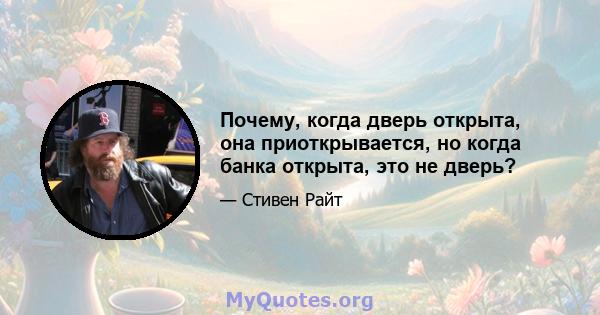 Почему, когда дверь открыта, она приоткрывается, но когда банка открыта, это не дверь?

— Стивен Райт

MyQuotes.org